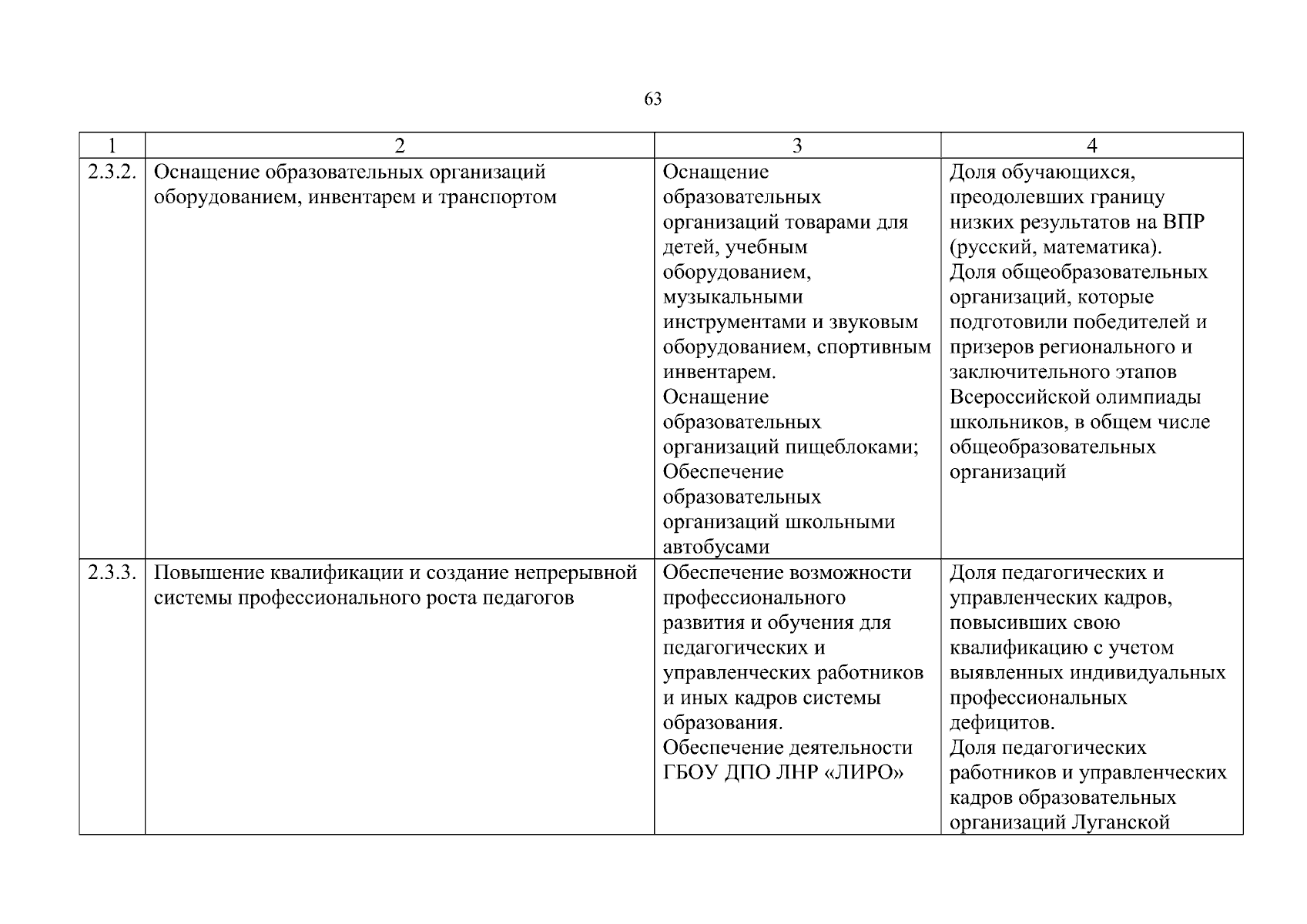 63

| 1 | 2 | 3 | 4 |
|---|---|---|---|
| 2.3.2. | Оснащение образовательных организаций оборудованием, инвентарем и транспортом | Оснащение образовательных организаций товарами для детей, учебным оборудованием, музыкальными инструментами и звуковым оборудованием, спортивным инвентарем. Оснащение образовательных организаций пищеблоками; Обеспечение образовательных организаций школьными автобусами | Доля обучающихся, преодолевших границу низких результатов на ВПР (русский, математика). Доля общеобразовательных организаций, которые подготовили победителей и призеров регионального и заключительного этапов Всероссийской олимпиады школьников, в общем числе общеобразовательных организаций |
| 2.3.3. | Повышение квалификации и создание непрерывной системы профессионального роста педагогов | Обеспечение возможности профессионального развития и обучения для педагогических и управленческих работников и иных кадров системы образования. Обеспечение деятельности ГБОУ ДПО ЛНР «ЛИРО» | Доля педагогических и управленческих кадров, повысивших свою квалификацию с учетом выявленных индивидуальных профессиональных дефицитов. Доля педагогических работников и управленческих кадров образовательных организаций Луганской |